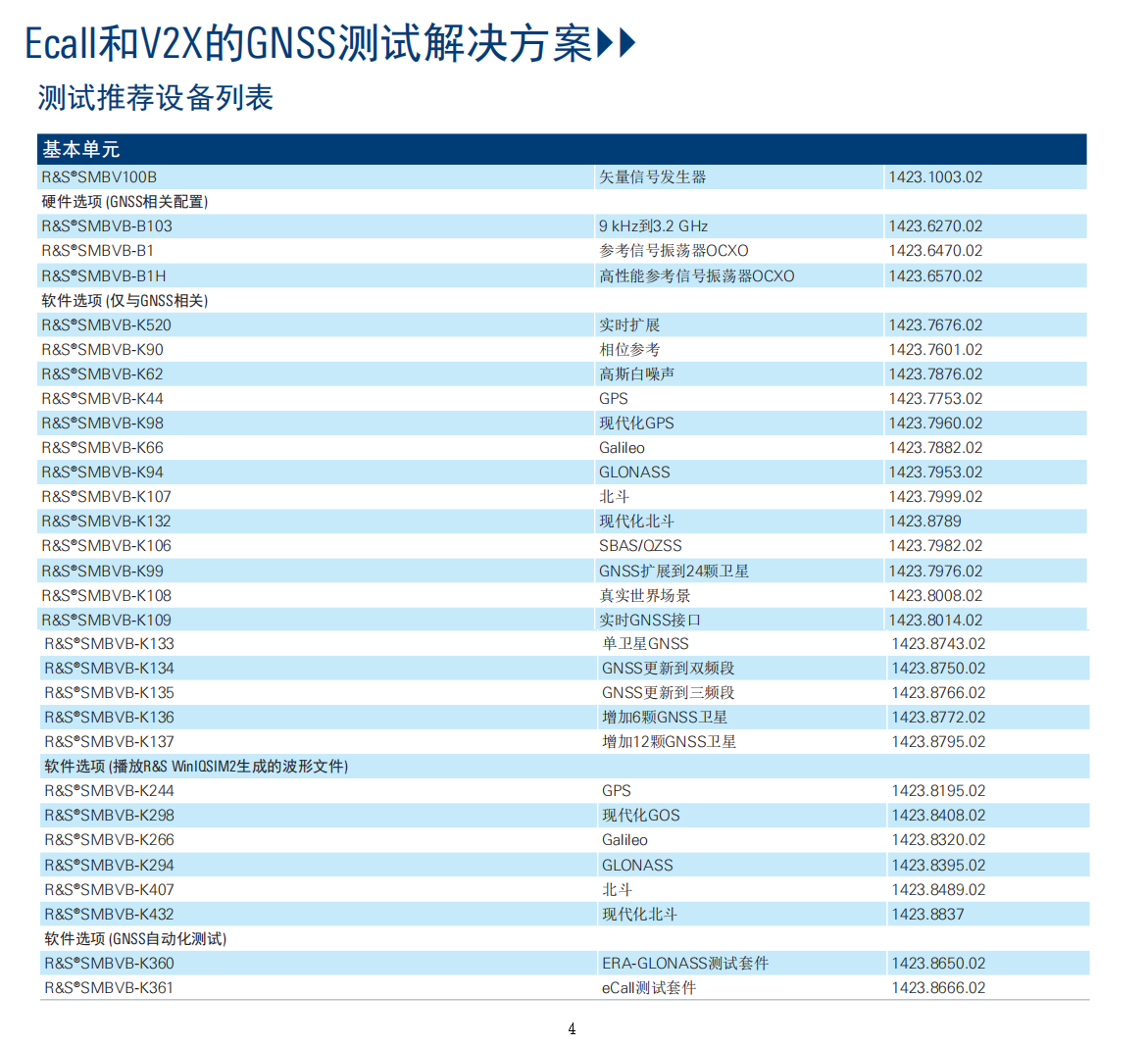 Ecall和V2X的GNSS测试解决方案

测试推荐设备列表

| 基本单元 | | |
|---|---|---|
| R&S®SMBV100B | 矢量信号发生器 | 1423.1003.02 |
| 硬件选项 (GNSS相关配置) | | |
| R&S®SMBVB-B103 | 9 kHz到3.2 GHz | 1423.6270.02 |
| R&S®SMBVB-B1 | 参考信号振荡器OCXO | 1423.6470.02 |
| R&S®SMBVB-B1H | 高性能参考信号振荡器OCXO | 1423.6570.02 |
| 软件选项 (仅与GNSS相关) | | |
| R&S®SMBVB-K520 | 实时扩展 | 1423.7676.02 |
| R&S®SMBVB-K90 | 相位参考 | 1423.7601.02 |
| R&S®SMBVB-K62 | 高斯白噪声 | 1423.7876.02 |
| R&S®SMBVB-K44 | GPS | 1423.7753.02 |
| R&S®SMBVB-K98 | 现代化GPS | 1423.7960.02 |
| R&S®SMBVB-K66 | Galileo | 1423.7882.02 |
| R&S®SMBVB-K94 | GLONASS | 1423.7953.02 |
| R&S®SMBVB-K107 | 北斗 | 1423.7999.02 |
| R&S®SMBVB-K132 | 现代化北斗 | 1423.8789 |
| R&S®SMBVB-K106 | SBAS/QZSS | 1423.7982.02 |
| R&S®SMBVB-K99 | GNSS扩展到24颗卫星 | 1423.7976.02 |
| R&S®SMBVB-K108 | 真实世界场景 | 1423.8008.02 |
| R&S®SMBVB-K109 | 实时GNSS接口 | 1423.8014.02 |
| R&S®SMBVB-K133 | 单卫星GNSS | 1423.8743.02 |
| R&S®SMBVB-K134 | GNSS更新到双频段 | 1423.8750.02 |
| R&S®SMBVB-K135 | GNSS更新到三频段 | 1423.8766.02 |
| R&S®SMBVB-K136 | 增加6颗GNSS卫星 | 1423.8772.02 |
| R&S®SMBVB-K137 | 增加12颗GNSS卫星 | 1423.8795.02 |
| 软件选项 (播放R&S WinIQSIM2生成的波形文件) | | |
| R&S®SMBVB-K244 | GPS | 1423.8195.02 |
| R&S®SMBVB-K298 | 现代化GOS | 1423.8408.02 |
| R&S®SMBVB-K266 | Galileo | 1423.8320.02 |
| R&S®SMBVB-K294 | GLONASS | 1423.8395.02 |
| R&S®SMBVB-K407 | 北斗 | 1423.8489.02 |
| R&S®SMBVB-K432 | 现代化北斗 | 1423.8837 |
| 软件选项 (GNSS自动化测试) | | |
| R&S®SMBVB-K360 | ERA-GLONASS测试套件 | 1423.8650.02 |
| R&S®SMBVB-K361 | eCall测试套件 | 1423.8666.02 |

4